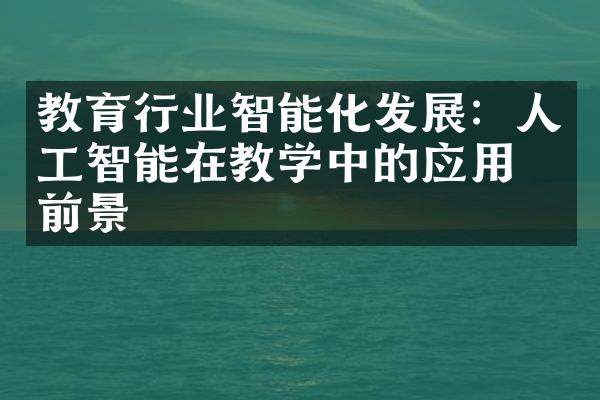 教育行业智能化发展：人工智能在教学中的应用前景